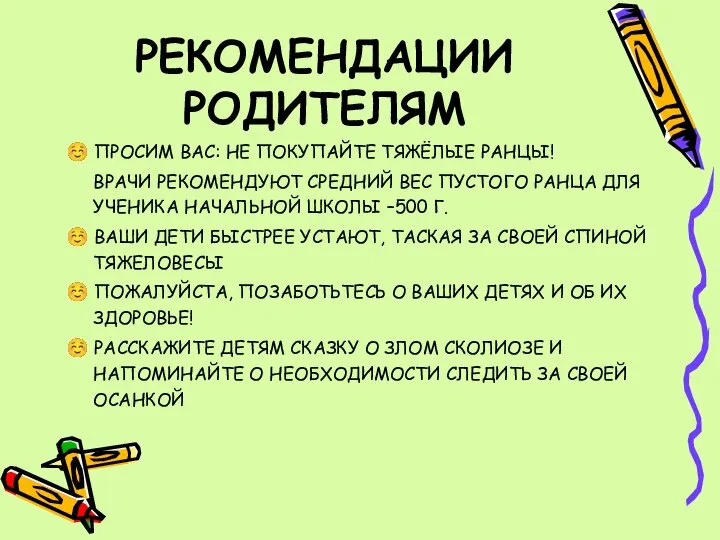 РЕКОМЕНДАЦИИ РОДИТЕЛЯМ

ПРОСИМ ВАС: НЕ ПОКУПАЙТЕ ТЯЖЁЛЫЕ РАНЦЫ!

ВРАЧИ РЕКОМЕНДУЮТ СРЕДНИЙ ВЕС ПУСТОГО РАНЦА ДЛЯ УЧЕНИКА НАЧАЛЬНОЙ ШКОЛЫ –500 Г.

ВАШИ ДЕТИ БЫСТРЕЕ УСТАЮТ, ТАСКАЯ ЗА СВОЕЙ СПИНОЙ ТЯЖЕЛОВЕСЫ

ПОЖАЛУЙСТА, ПОЗАБОТЬТЕСЬ О ВАШИХ ДЕТЯХ И ОБ ИХ ЗДОРОВЬЕ!

РАССКАЖИТЕ ДЕТЯМ СКАЗКУ О ЗЛОМ СКОЛИОЗЕ И НАПОМИНАЙТЕ О НЕОБХОДИМОСТИ СЛЕДИТЬ ЗА СВОЕЙ ОСАНКОЙ